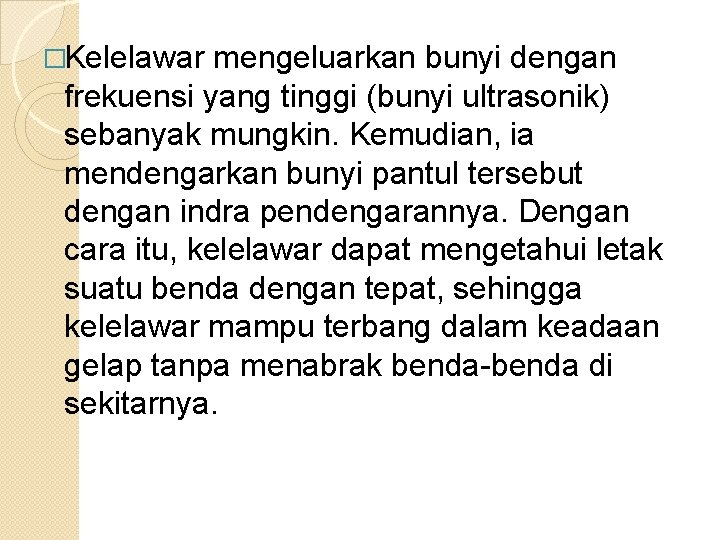 □Kelelawar mengeluarkan bunyi dengan frekuensi yang tinggi (bunyi ultrasonik) sebanyak mungkin. Kemudian, ia mendengarkan bunyi pantul tersebut dengan indra pendengarannya. Dengan cara itu, kelelawar dapat mengetahui letak suatu benda dengan tepat, sehingga kelelawar mampu terbang dalam keadaan gelap tanpa menabrak benda-benda di sekitarnya.